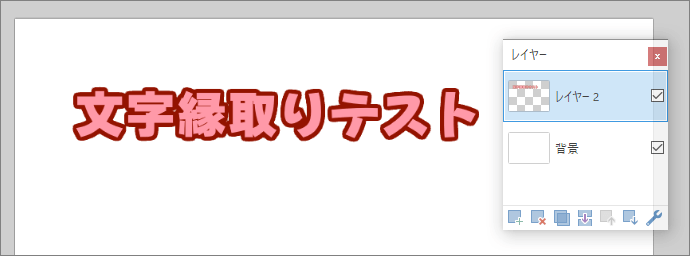 文字縁取りテスト

レイヤー
x
レイヤー 2
背景